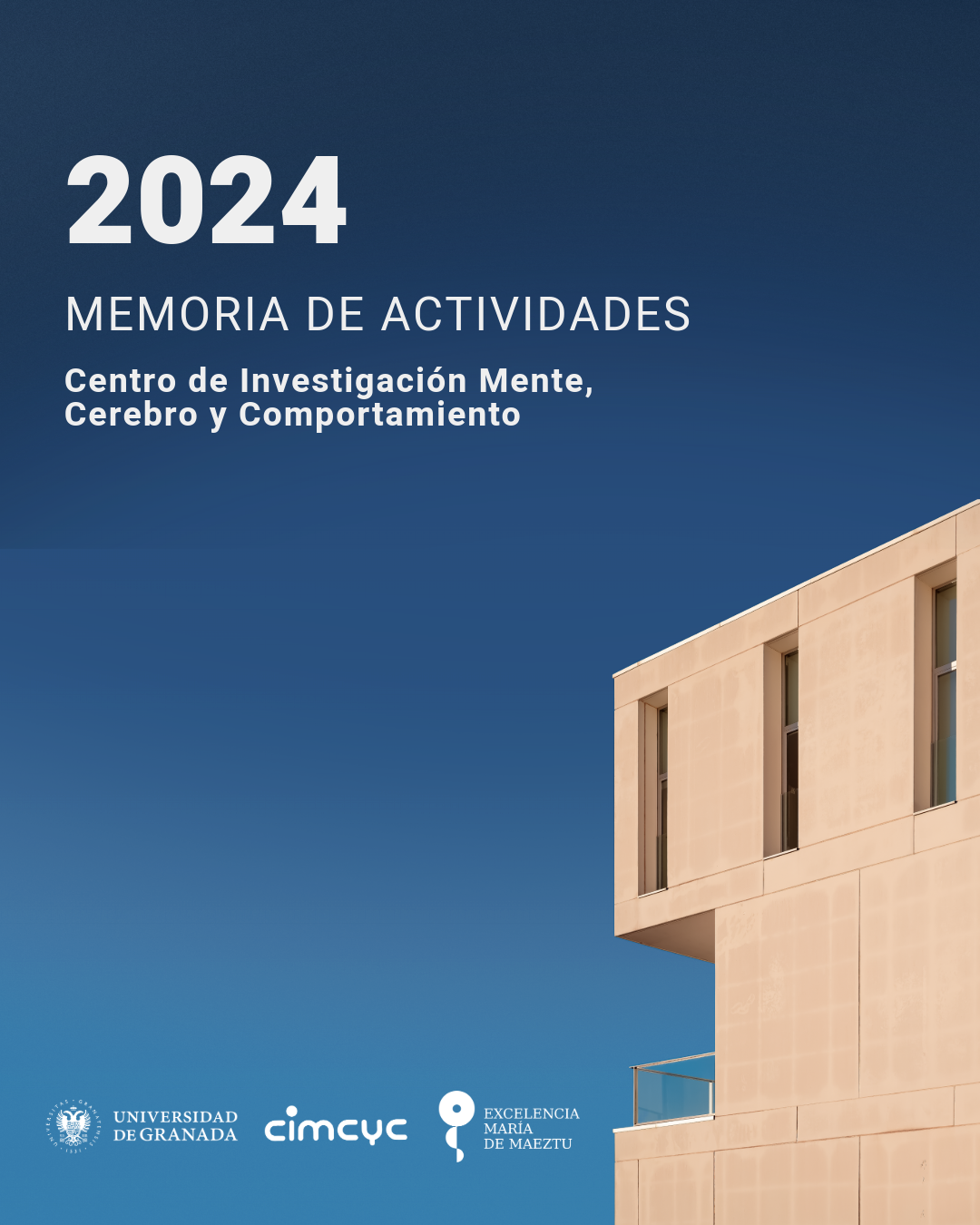 2024

MEMORIA DE ACTIVIDADES

Centro de Investigación Mente, Cerebro y Comportamiento

UNIVERSIDAD DE GRANADA

cimcyc

EXCELENCIA MARÍA DE MAEZTU